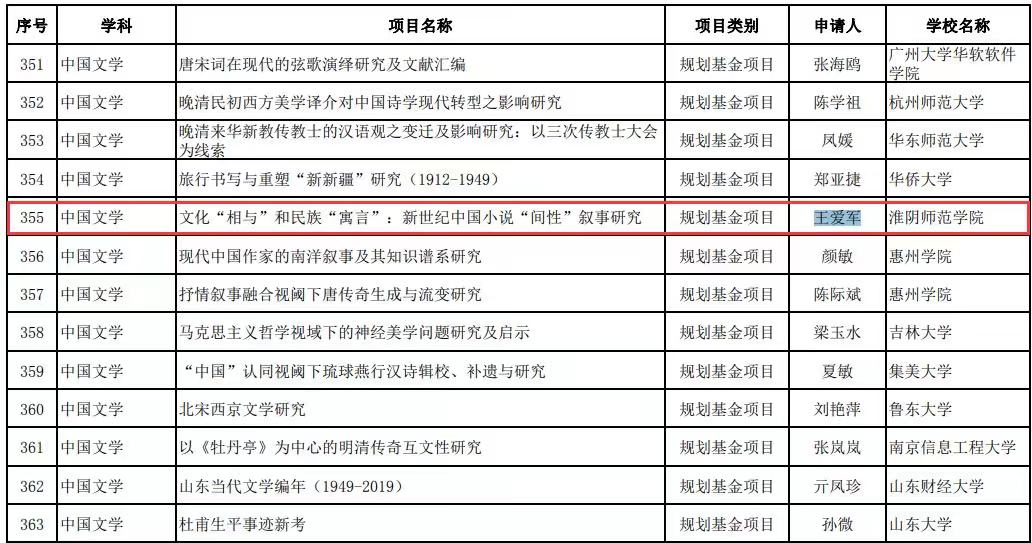 | 序号 | 学科 | 项目名称 | 项目类别 | 申请人 | 学校名称 |
|---|---|---|---|---|---|
| 351 | 中国文学 | 唐宋词在现代的弦歌演绎研究及文献汇编 | 规划基金项目 | 张海鸥 | 广州大学华软软件学院 |
| 352 | 中国文学 | 晚清民初西方美学译介对中国诗学现代转型之影响研究 | 规划基金项目 | 陈学祖 | 杭州师范大学 |
| 353 | 中国文学 | 晚清来华新教传教士的汉语观之变迁及影响研究：以三次传教士大会为线索 | 规划基金项目 | 凤媛 | 华东师范大学 |
| 354 | 中国文学 | 旅行书写与重塑“新新疆”研究（1912-1949） | 规划基金项目 | 郑亚捷 | 华侨大学 |
| 355 | 中国文学 | 文化“相与”和民族“寓言”：新世纪中国小说“间性”叙事研究 | 规划基金项目 | 王爱军 | 淮阴师范学院 |
| 356 | 中国文学 | 现代中国作家的南洋叙事及其知识谱系研究 | 规划基金项目 | 颜敏 | 惠州学院 |
| 357 | 中国文学 | 抒情叙事融合视阈下唐传奇生成与流变研究 | 规划基金项目 | 陈际斌 | 惠州学院 |
| 358 | 中国文学 | 马克思主义哲学视域下的神经美学问题研究及启示 | 规划基金项目 | 梁玉水 | 吉林大学 |
| 359 | 中国文学 | “中国”认同视阈下琉球燕行汉诗辑校、补遗与研究 | 规划基金项目 | 夏敏 | 集美大学 |
| 360 | 中国文学 | 北宋西京文学研究 | 规划基金项目 | 刘艳萍 | 鲁东大学 |
| 361 | 中国文学 | 以《牡丹亭》为中心的明清传奇互文性研究 | 规划基金项目 | 张岚岚 | 南京信息工程大学 |
| 362 | 中国文学 | 山东当代文学编年（1949-2019） | 规划基金项目 | 亓凤珍 | 山东财经大学 |
| 363 | 中国文学 | 杜甫生平事迹新考 | 规划基金项目 | 孙微 | 山东大学 |